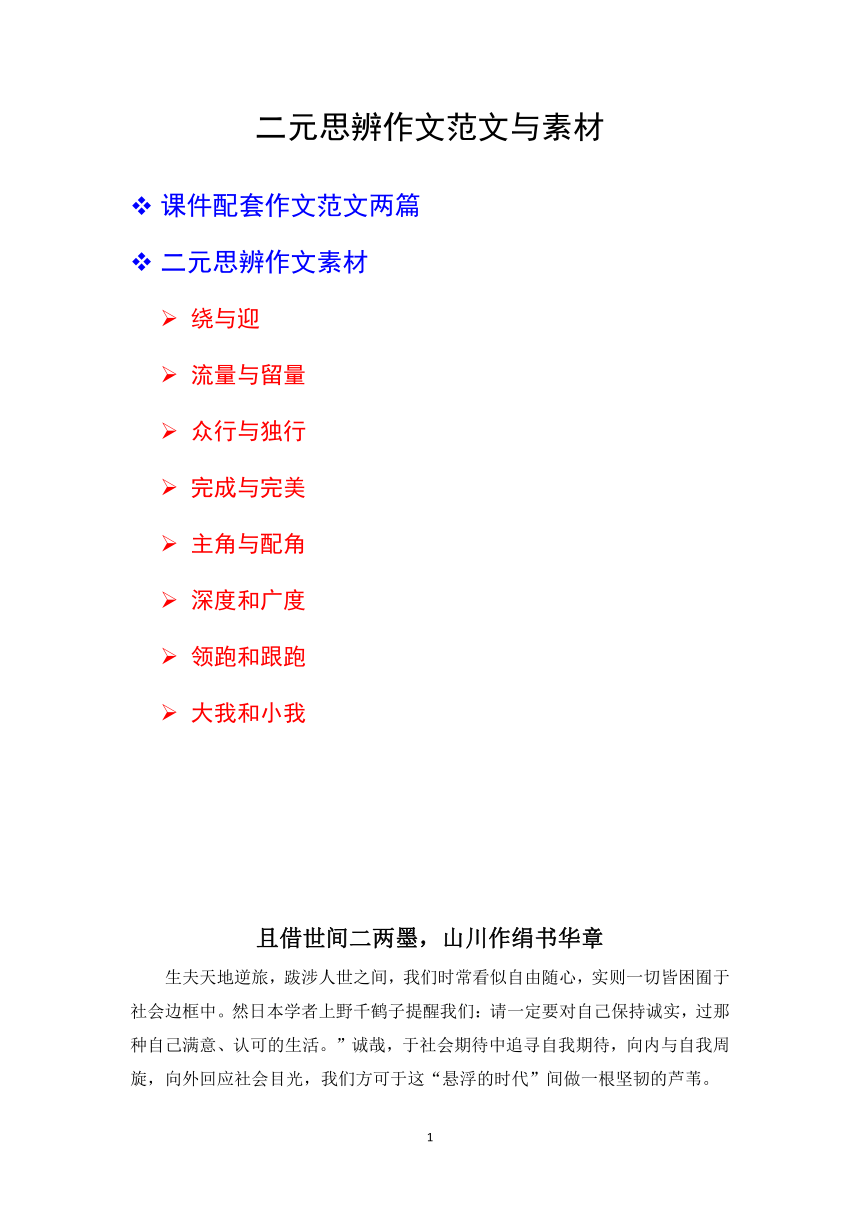 二元思辨作文范文与素材

❖ 课件配套作文范文两篇

❖ 二元思辨作文素材

➢ 绕与迎

➢ 流量与留量

➢ 众行与独行

➢ 完成与完美

➢ 主角与配角

➢ 深度和广度

➢ 领跑和跟跑

➢ 大我和小我

且借世间二两墨，山川作绢书华章

生夫天地逆旅，跋涉人世之间，我们时常看似自由随心，实则一切皆困囿于社会边框中。然日本学者上野千鹤子提醒我们：请一定要对自己保持诚实，过那种自己满意、认可的生活。”诚哉，于社会期待中追寻自我期待，向内与自我周旋，向外回应社会目光，我们方可于这“悬浮的时代”间做一根坚韧的芦苇。

1